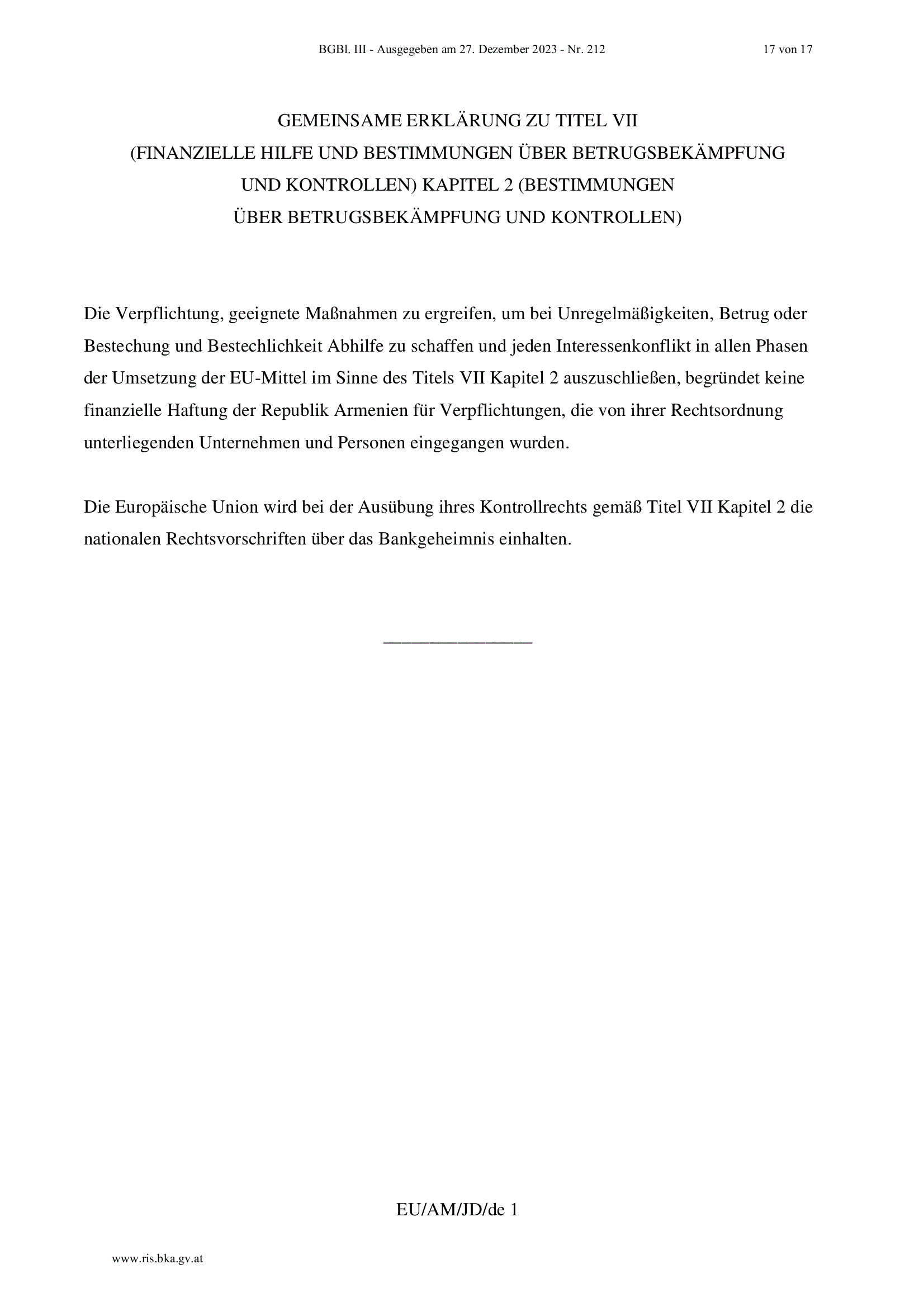 BGBl. III - Ausgegeben am 27. Dezember 2023 - Nr. 212

17 von 17

GEMEINSAME ERKLÄRUNG ZU TITEL VII (FINANZIELLE HILFE UND BESTIMMUNGEN ÜBER BETRUGSBEKÄMPFUNG UND KONTROLLEN) KAPITEL 2 (BESTIMMUNGEN ÜBER BETRUGSBEKÄMPFUNG UND KONTROLLEN)

Die Verpflichtung, geeignete Maßnahmen zu ergreifen, um bei Unregelmäßigkeiten, Betrug oder Bestechung und Bestechlichkeit Abhilfe zu schaffen und jeden Interessenkonflikt in allen Phasen der Umsetzung der EU-Mittel im Sinne des Titels VII Kapitel 2 auszuschließen, begründet keine finanzielle Haftung der Republik Armenien für Verpflichtungen, die von ihrer Rechtsordnung unterliegenden Unternehmen und Personen eingegangen wurden.

Die Europäische Union wird bei der Ausübung ihres Kontrollrechts gemäß Titel VII Kapitel 2 die nationalen Rechtsvorschriften über das Bankgeheimnis einhalten.

________________

EU/AM/JD/de 1

www.ris.bka.gv.at